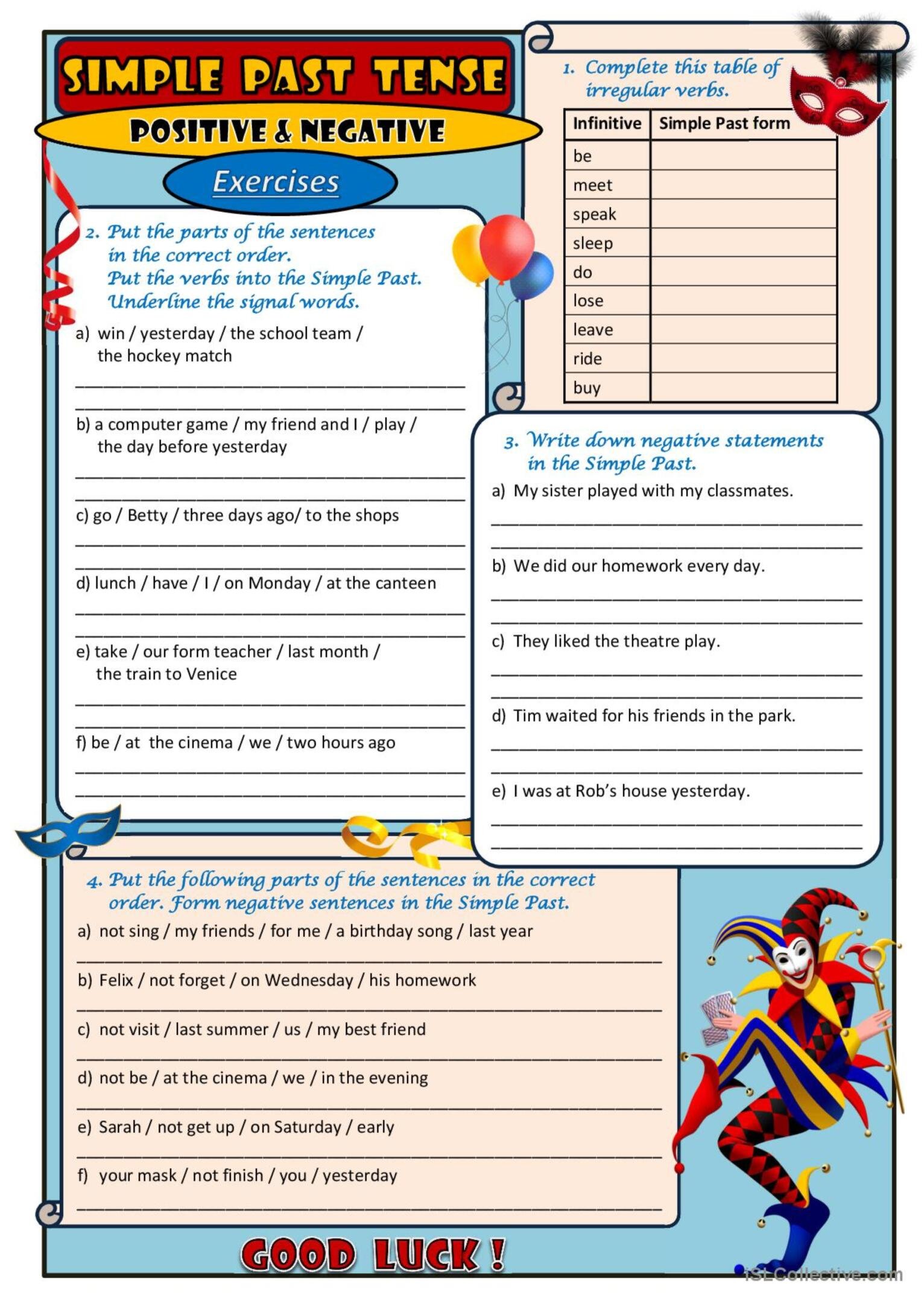 SIMPLE PAST TENSE
POSITIVE & NEGATIVE
Exercises

1. Complete this table of irregular verbs.

| Infinitive | Simple Past form |
|---|---|
| be | |
| meet | |
| speak | |
| sleep | |
| do | |
| lose | |
| leave | |
| ride | |
| buy | |

2. Put the parts of the sentences in the correct order. Put the verbs into the Simple Past. Underline the signal words.

a) win / yesterday / the school team / the hockey match
b) a computer game / my friend and I / play / the day before yesterday
c) go / Betty / three days ago/ to the shops
d) lunch / have / I / on Monday / at the canteen
e) take / our form teacher / last month / the train to Venice
f) be / at the cinema / we / two hours ago

3. Write down negative statements in the Simple Past.

a) My sister played with my classmates.
b) We did our homework every day.
c) They liked the theatre play.
d) Tim waited for his friends in the park.
e) I was at Rob's house yesterday.

4. Put the following parts of the sentences in the correct order. Form negative sentences in the Simple Past.

a) not sing / my friends / for me / a birthday song / last year
b) Felix / not forget / on Wednesday / his homework
c) not visit / last summer / us / my best friend
d) not be / at the cinema / we / in the evening
e) Sarah / not get up / on Saturday / early
f) your mask / not finish / you / yesterday

GOOD LUCK !

iSLCollective.com